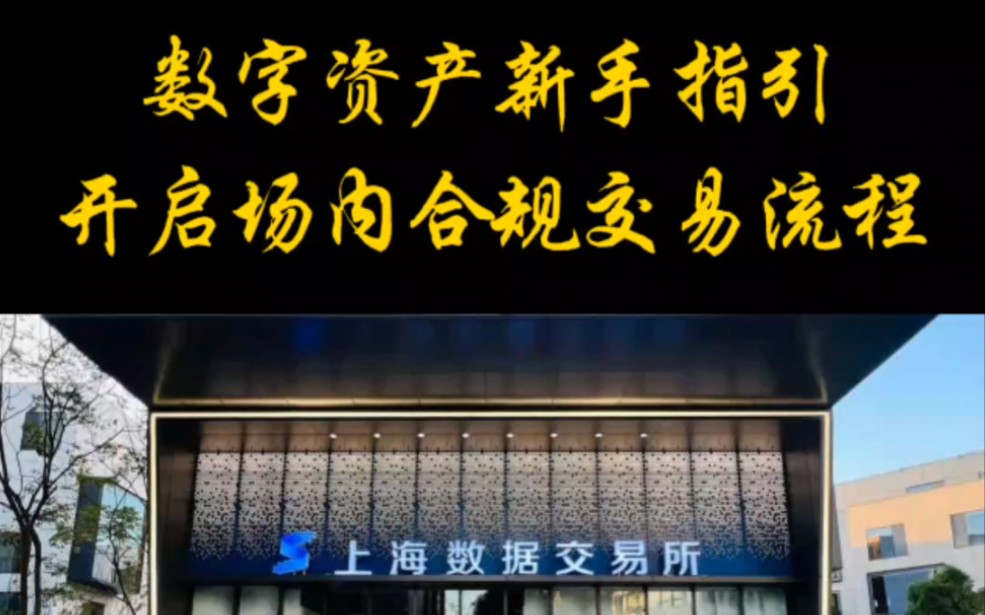 数字资产新手指引
开启场内合规交易流程

上海数据交易所